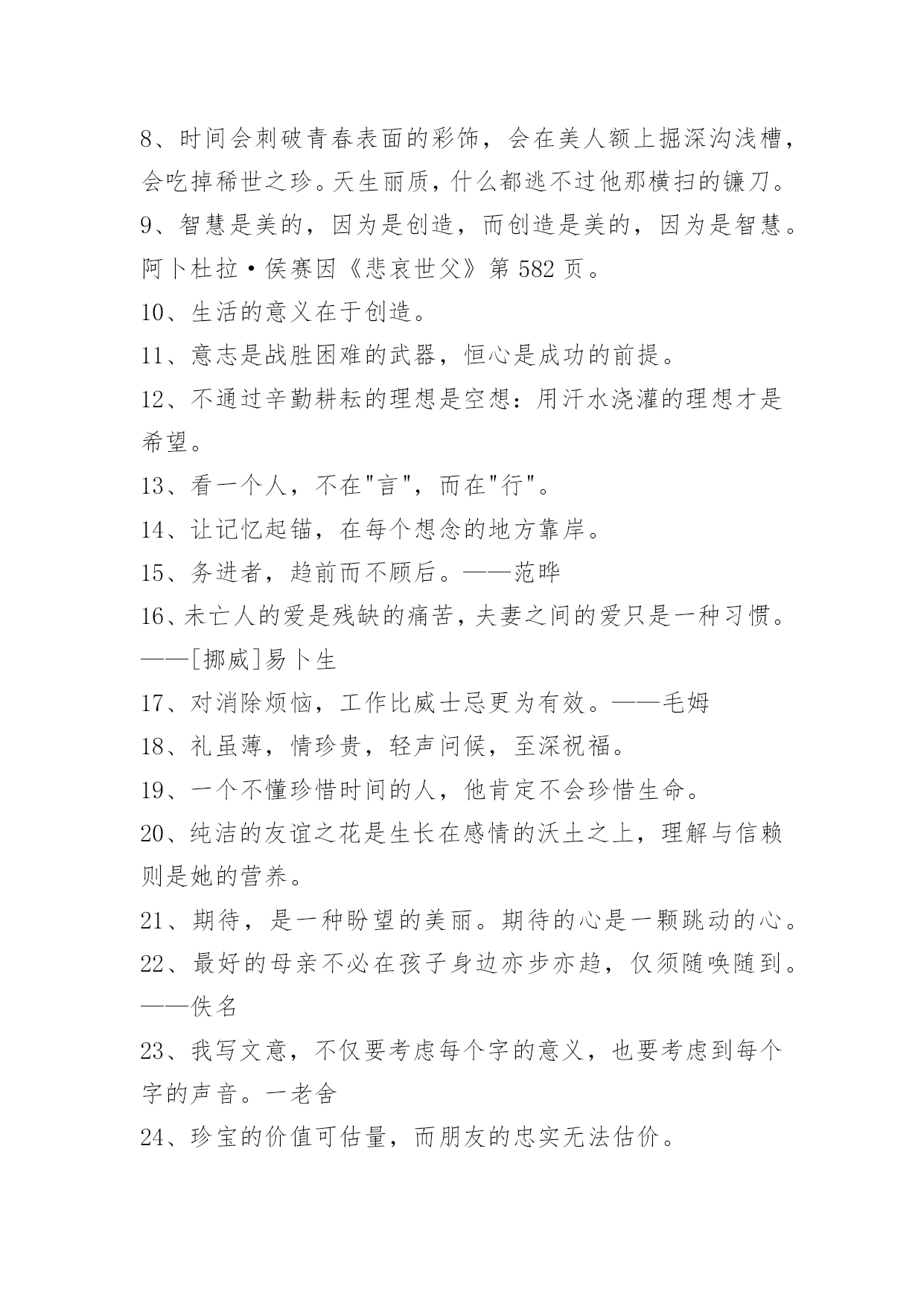 8、时间会刺破青春表面的彩饰，会在美人额上掘深沟浅槽，会吃掉稀世之珍。天生丽质，什么都逃不过他那横扫的镰刀。

9、智慧是美的，因为是创造，而创造是美的，因为是智慧。阿卜杜拉·侯赛因《悲哀世父》第 582 页。

10、生活的意义在于创造。

11、意志是战胜困难的武器，恒心是成功的前提。

12、不通过辛勤耕耘的理想是空想：用汗水浇灌的理想才是希望。

13、看一个人，不在"言"，而在"行"。

14、让记忆起锚，在每个想念的地方靠岸。

15、务进者，趋前而不顾后。——范晔

16、未亡人的爱是残缺的痛苦，夫妻之间的爱只是一种习惯。——[挪威]易卜生

17、对消除烦恼，工作比威士忌更为有效。——毛姆

18、礼虽薄，情珍贵，轻声问候，至深祝福。

19、一个不懂珍惜时间的人，他肯定不会珍惜生命。

20、纯洁的友谊之花是生长在感情的沃土之上，理解与信赖则是她的营养。

21、期待，是一种盼望的美丽。期待的心是一颗跳动的心。

22、最好的母亲不必在孩子身边亦步亦趋，仅须随唤随到。——佚名

23、我写文意，不仅要考虑每个字的意义，也要考虑到每个字的声音。一老舍

24、珍宝的价值可估量，而朋友的忠实无法估价。